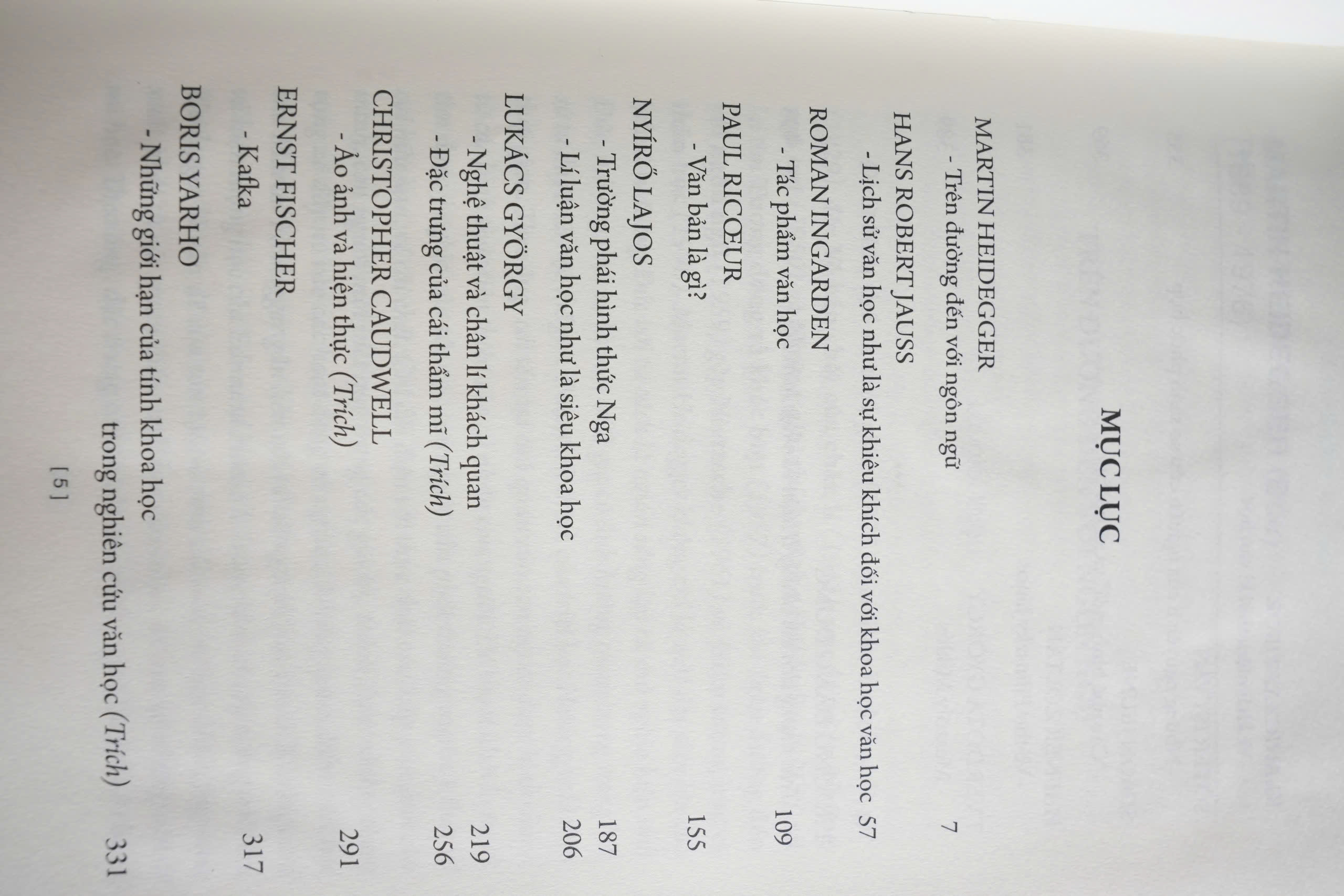 MỤC LỤC

MARTIN HEIDEGGER
- Trên đường đến với ngôn ngữ 7

HANS ROBERT JAUSS
- Lịch sử văn học như là sự khiêu khích đối với khoa học văn học 57

ROMAN INGARDEN
- Tác phẩm văn học 109

PAUL RICŒUR
- Văn bản là gì? 155

NYÍRŐ LAJOS
- Trường phái hình thức Nga 187
- Lí luận văn học như là siêu khoa học 206

LUKÁCS GYÖRGY
- Nghệ thuật và chân lí khách quan 219
- Đặc trưng của cái thẩm mĩ (Trích) 256

CHRISTOPHER CAUDWELL
- Ảo ảnh và hiện thực (Trích) 291

ERNST FISCHER
- Kafka 317

BORIS YARHO
- Những giới hạn của tính khoa học trong nghiên cứu văn học (Trích) 331

[ 5 ]